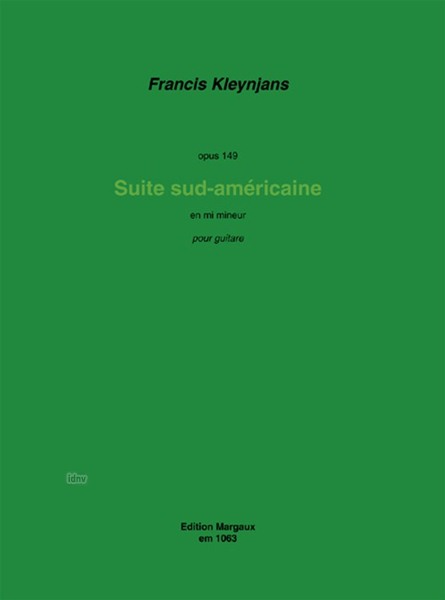 Francis Kleynjans

opus 149

Suite sud-américaine

en mi mineur

pour guitare

idnv

Edition Margaux
em 1063